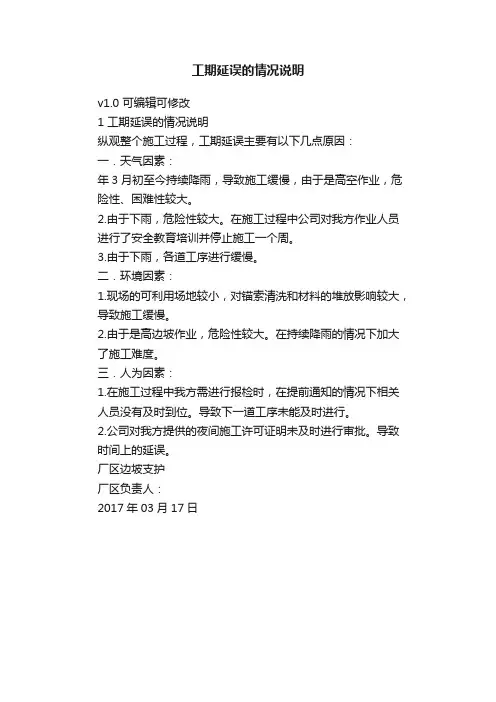 工期延误的情况说明

v1.0 可编辑可修改
1 工期延误的情况说明
纵观整个施工过程，工期延误主要有以下几点原因：
一．天气因素：
年 3 月初至今持续降雨，导致施工缓慢，由于是高空作业，危险性、困难性较大。
2.由于下雨，危险性较大。在施工过程中公司对我方作业人员进行了安全教育培训并停止施工一个周。
3.由于下雨，各道工序进行缓慢。
二．环境因素：
1.现场的可利用场地较小，对锚索清洗和材料的堆放影响较大，导致施工缓慢。
2.由于是高边坡作业，危险性较大。在持续降雨的情况下加大了施工难度。
三．人为因素：
1.在施工过程中我方需进行报检时，在提前通知的情况下相关人员没有及时到位。导致下一道工序未能及时进行。
2.公司对我方提供的夜间施工许可证明未及时进行审批。导致时间上的延误。
厂区边坡支护
厂区负责人：
2017 年 03 月 17 日